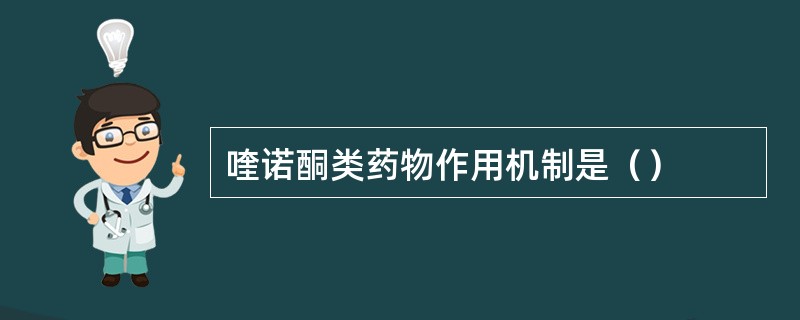 喹诺酮类药物作用机制是（）